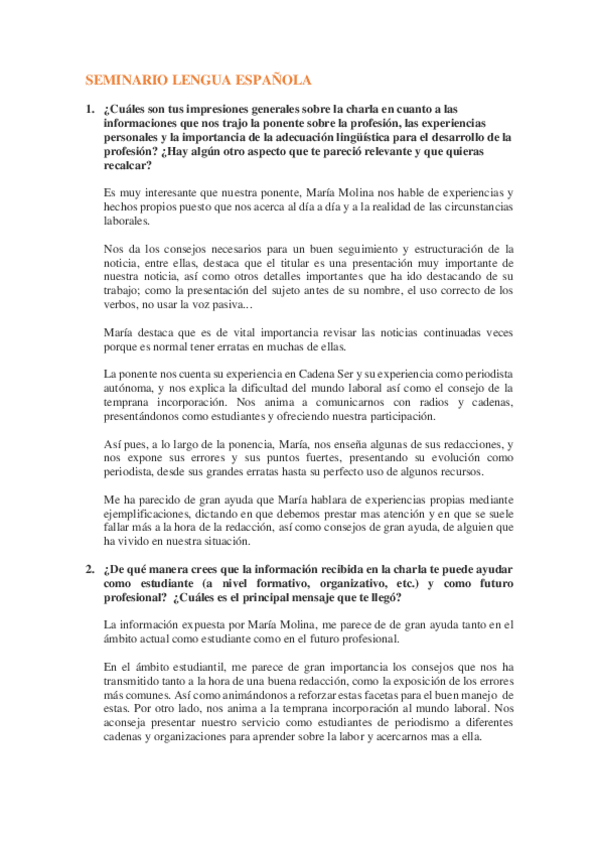 SEMINARIO LENGUA ESPAÑOLA

1. ¿Cuáles son tus impresiones generales sobre la charla en cuanto a las informaciones que nos trajo la ponente sobre la profesión, las experiencias personales y la importancia de la adecuación lingüística para el desarrollo de la profesión? ¿Hay algún otro aspecto que te pareció relevante y que quieras recalcar?

Es muy interesante que nuestra ponente, María Molina nos hable de experiencias y hechos propios puesto que nos acerca al día a día y a la realidad de las circunstancias laborales.

Nos da los consejos necesarios para un buen seguimiento y estructuración de la noticia, entre ellas, destaca que el titular es una presentación muy importante de nuestra noticia, así como otros detalles importantes que ha ido destacando de su trabajo; como la presentación del sujeto antes de su nombre, el uso correcto de los verbos, no usar la voz pasiva...

María destaca que es de vital importancia revisar las noticias continuadas veces porque es normal tener erratas en muchas de ellas.

La ponente nos cuenta su experiencia en Cadena Ser y su experiencia como periodista autónoma, y nos explica la dificultad del mundo laboral así como el consejo de la temprana incorporación. Nos anima a comunicarnos con radios y cadenas, presentándonos como estudiantes y ofreciendo nuestra participación.

Así pues, a lo largo de la ponencia, María, nos enseña algunas de sus redacciones, y nos expone sus errores y sus puntos fuertes, presentando su evolución como periodista, desde sus grandes erratas hasta su perfecto uso de algunos recursos.

Me ha parecido de gran ayuda que María hablara de experiencias propias mediante ejemplificaciones, dictando en que debemos prestar mas atención y en que se suele fallar más a la hora de la redacción, así como consejos de gran ayuda, de alguien que ha vivido en nuestra situación.

2. ¿De qué manera crees que la información recibida en la charla te puede ayudar como estudiante (a nivel formativo, organizativo, etc.) y como futuro profesional? ¿Cuáles es el principal mensaje que te llegó?

La información expuesta por María Molina, me parece de gran ayuda tanto en el ámbito actual como estudiante como en el futuro profesional.

En el ámbito estudiantil, me parece de gran importancia los consejos que nos ha transmitido tanto a la hora de una buena redacción, como la exposición de los errores más comunes. Así como animándonos a reforzar estas facetas para el buen manejo de estas. Por otro lado, nos anima a la temprana incorporación al mundo laboral. Nos aconseja presentar nuestro servicio como estudiantes de periodismo a diferentes cadenas y organizaciones para aprender sobre la labor y acercarnos mas a ella.